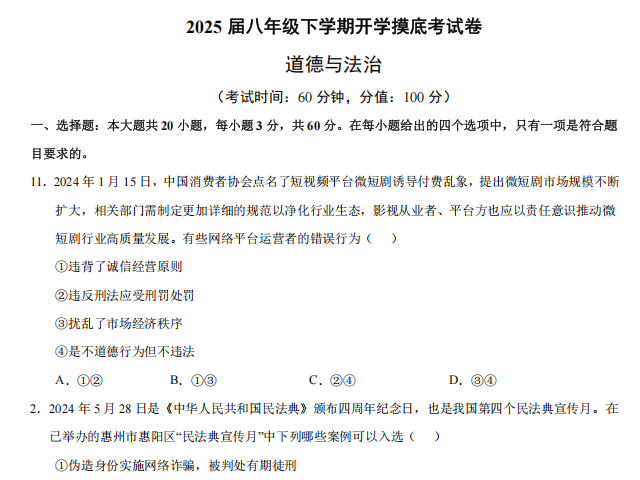 2025届八年级下学期开学摸底考试卷

道德与法治

（考试时间：60分钟，分值：100分）

一、选择题：本大题共20小题，每小题3分，共60分。在每小题给出的四个选项中，只有一项是符合题目要求的。

11．2024年1月15日，中国消费者协会点名了短视频平台微短剧诱导付费乱象，提出微短剧市场规模不断扩大，相关部门需制定更加详细的规范以净化行业生态，影视从业者、平台方也应以责任意识推动微短剧行业高质量发展。有些网络平台运营者的错误行为（ ）

①违背了诚信经营原则

②违反刑法应受刑罚处罚

③扰乱了市场经济秩序

④是不道德行为但不违法

A．①② B．①③ C．②④ D．③④

2．2024年5月28日是《中华人民共和国民法典》颁布四周年纪念日，也是我国第四个民法典宣传月。在已举办的惠州市惠阳区“民法典宣传月”中下列哪些案例可以入选（ ）

①伪造身份实施网络诈骗，被判处有期徒刑